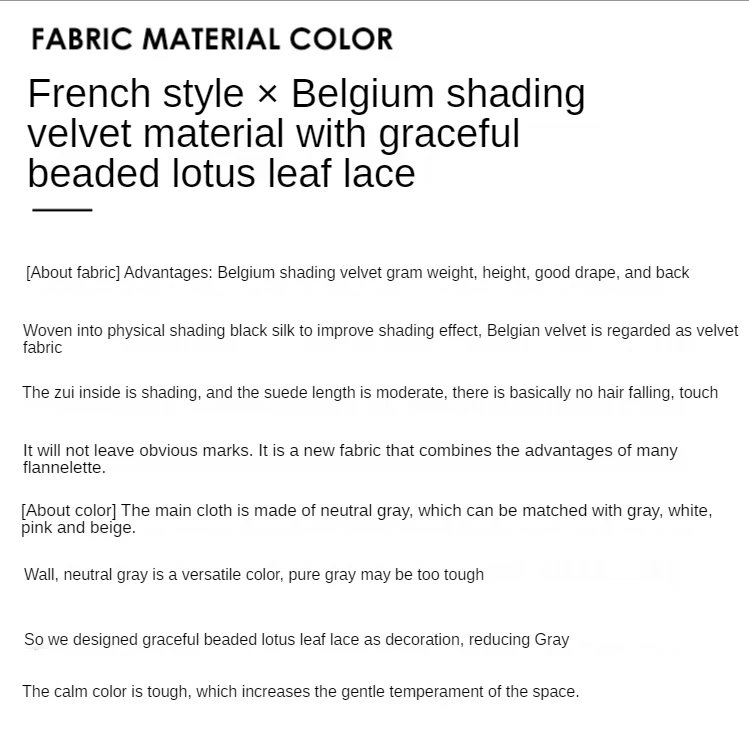 FABRIC MATERIAL COLOR

French style × Belgium shading velvet material with graceful beaded lotus leaf lace

[About fabric] Advantages: Belgium shading velvet gram weight, height, good drape, and back

Woven into physical shading black silk to improve shading effect, Belgian velvet is regarded as velvet fabric

The zui inside is shading, and the suede length is moderate, there is basically no hair falling, touch

It will not leave obvious marks. It is a new fabric that combines the advantages of many flannelette.

[About color] The main cloth is made of neutral gray, which can be matched with gray, white, pink and beige.

Wall, neutral gray is a versatile color, pure gray may be too tough

So we designed graceful beaded lotus leaf lace as decoration, reducing Gray

The calm color is tough, which increases the gentle temperament of the space.